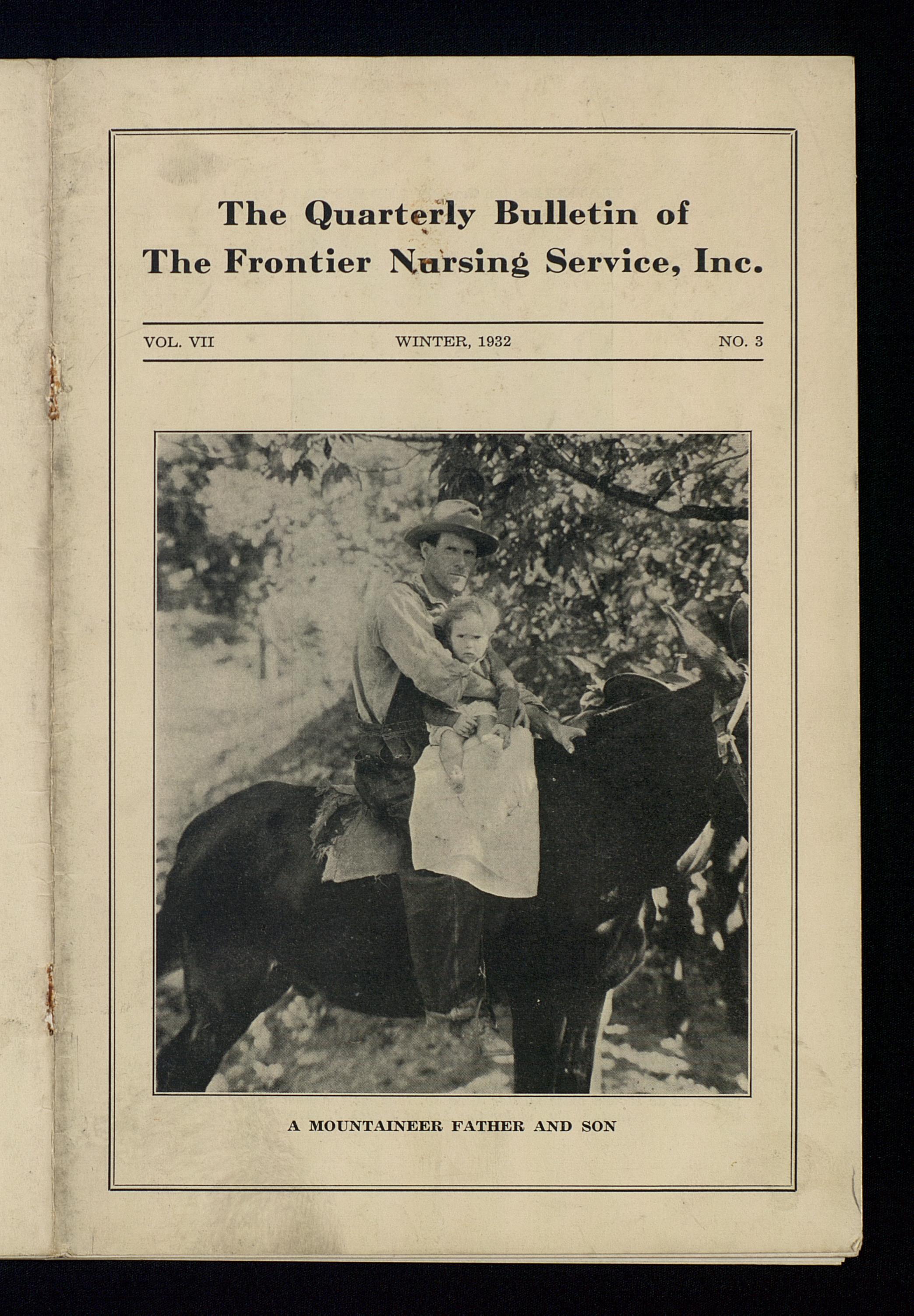 The Quarterly Bulletin of
The Frontier Nursing Service, Inc.

VOL. VII WINTER, 1932 NO. 3

A MOUNTAINEER FATHER AND SON